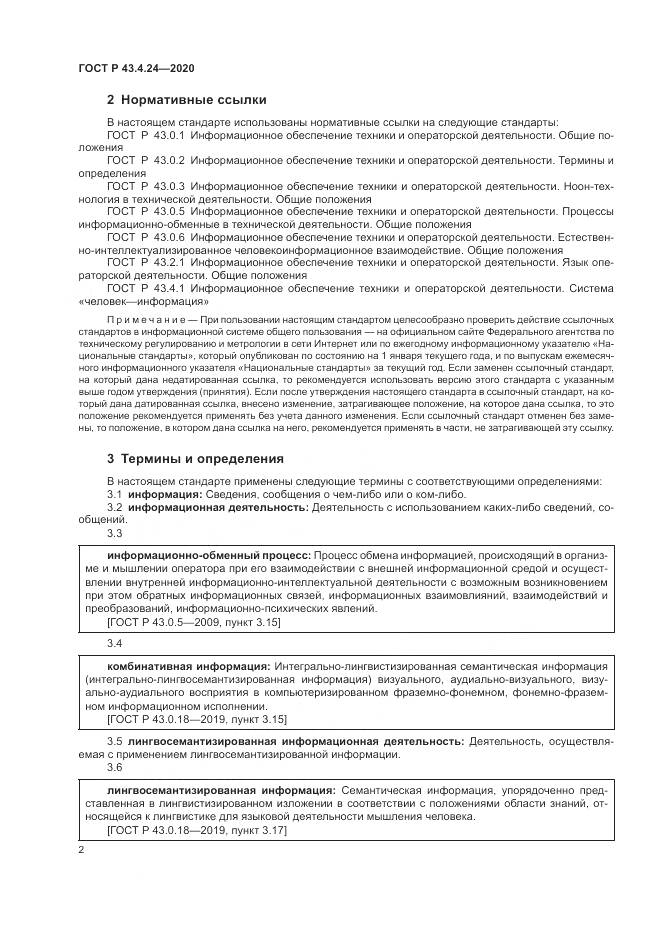 ГОСТ Р 43.4.24—2020

2 Нормативные ссылки

В настоящем стандарте использованы нормативные ссылки на следующие стандарты:

ГОСТ Р 43.0.1 Информационное обеспечение техники и операторской деятельности. Общие положения

ГОСТ Р 43.0.2 Информационное обеспечение техники и операторской деятельности. Термины и определения

ГОСТ Р 43.0.3 Информационное обеспечение техники и операторской деятельности. Ноон-технология в технической деятельности. Общие положения

ГОСТ Р 43.0.5 Информационное обеспечение техники и операторской деятельности. Процессы информационно-обменные в технической деятельности. Общие положения

ГОСТ Р 43.0.6 Информационное обеспечение техники и операторской деятельности. Естественно-интеллектуализированное человекоинформационное взаимодействие. Общие положения

ГОСТ Р 43.2.1 Информационное обеспечение техники и операторской деятельности. Язык операторской деятельности. Общие положения

ГОСТ Р 43.4.1 Информационное обеспечение техники и операторской деятельности. Система «человек—информация»

Примечание — При пользовании настоящим стандартом целесообразно проверить действие ссылочных стандартов в информационной системе общего пользования — на официальном сайте Федерального агентства по техническому регулированию и метрологии в сети Интернет или по ежегодному информационному указателю «Национальные стандарты», который опубликован по состоянию на 1 января текущего года, и по выпускам ежемесячного информационного указателя «Национальные стандарты» за текущий год. Если заменен ссылочный стандарт, на который дана недатированная ссылка, то рекомендуется использовать версию этого стандарта с указанным выше годом утверждения (принятия). Если после утверждения настоящего стандарта в ссылочный стандарт, на который дана датированная ссылка, внесено изменение, затрагивающее положение, на которое дана ссылка, то это положение рекомендуется применять без учета данного изменения. Если ссылочный стандарт отменен без замены, то положение, в котором дана ссылка на него, рекомендуется применять в части, не затрагивающей эту ссылку.

3 Термины и определения

В настоящем стандарте применены следующие термины с соответствующими определениями:

3.1 информация: Сведения, сообщения о чем-либо или о ком-либо.

3.2 информационная деятельность: Деятельность с использованием каких-либо сведений, сообщений.

3.3

информационно-обменный процесс: Процесс обмена информацией, происходящий в организме и мышлении оператора при его взаимодействии с внешней информационной средой и осуществлении внутренней информационно-интеллектуальной деятельности с возможным возникновением при этом обратных информационных связей, информационных взаимовлияний, взаимодействий и преобразований, информационно-психических явлений.

[ГОСТ Р 43.0.5—2009, пункт 3.15]

3.4

комбинативная информация: Интегрально-лингвистизированная семантическая информация (интегрально-лингвосемантизированная информация) визуального, аудиально-визуального, визуально-аудиального восприятия в компьютеризированном фраземно-фонемном, фонемно-фраземном информационном исполнении.

[ГОСТ Р 43.0.18—2019, пункт 3.15]

3.5 лингвосемантизированная информационная деятельность: Деятельность, осуществляемая с применением лингвосемантизированной информации.

3.6

лингвосемантизированная информация: Семантическая информация, упорядоченно представленная в лингвистизированном изложении в соответствии с положениями области знаний, относящейся к лингвистике для языковой деятельности мышления человека.

[ГОСТ Р 43.0.18—2019, пункт 3.17]

2